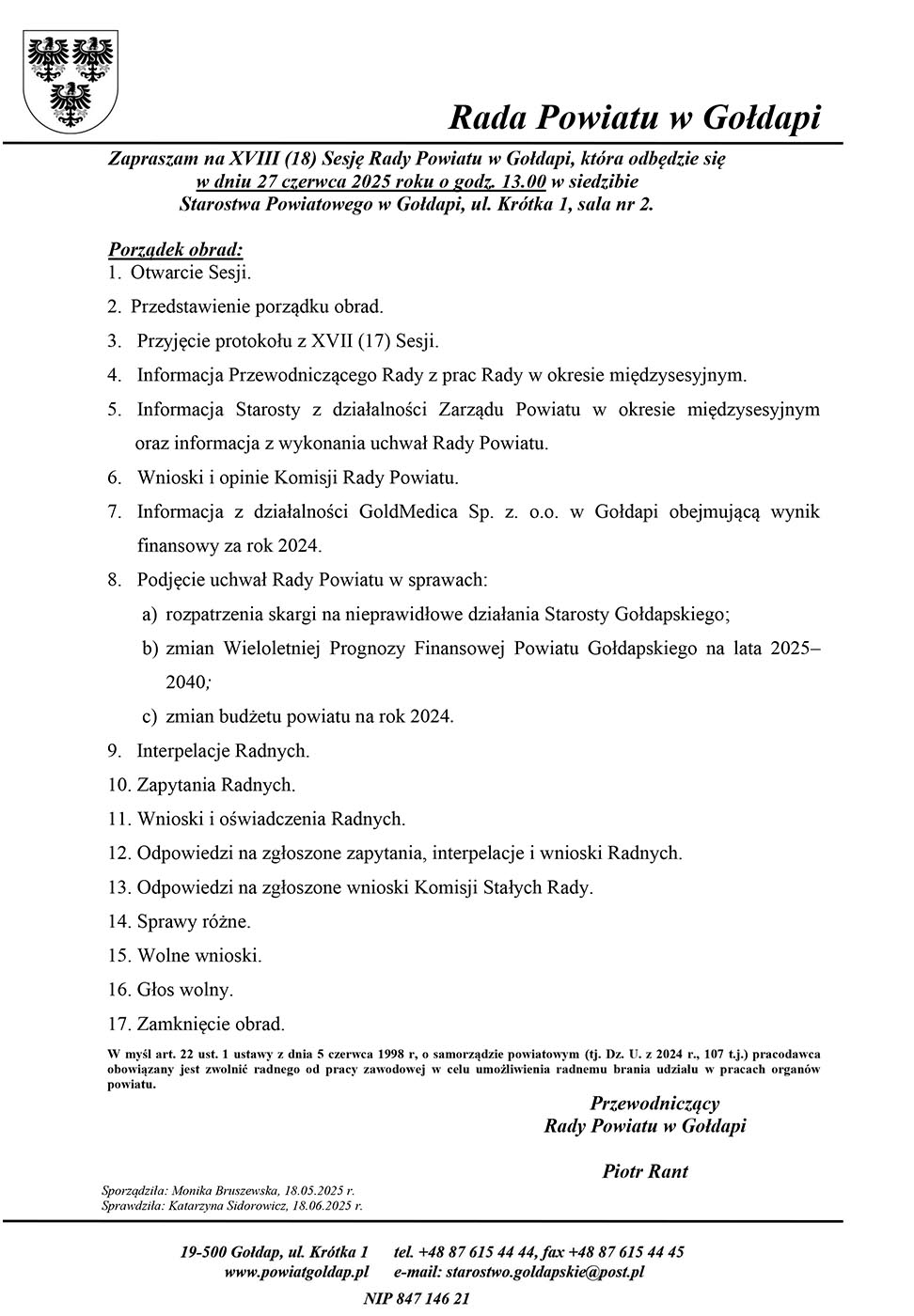 Rada Powiatu w Gołdapi

Zapraszam na XVIII (18) Sesję Rady Powiatu w Gołdapi, która odbędzie się w dniu 27 czerwca 2025 roku o godz. 13.00 w siedzibie Starostwa Powiatowego w Gołdapi, ul. Krótka 1, sala nr 2.

Porządek obrad:
1. Otwarcie Sesji.
2. Przedstawienie porządku obrad.
3. Przyjęcie protokołu z XVII (17) Sesji.
4. Informacja Przewodniczącego Rady z prac Rady w okresie międzysesyjnym.
5. Informacja Starosty z działalności Zarządu Powiatu w okresie międzysesyjnym oraz informacja z wykonania uchwał Rady Powiatu.
6. Wnioski i opinie Komisji Rady Powiatu.
7. Informacja z działalności GoldMedica Sp. z. o.o. w Gołdapi obejmującą wynik finansowy za rok 2024.
8. Podjęcie uchwał Rady Powiatu w sprawach:
a) rozpatrzenia skargi na nieprawidłowe działania Starosty Gołdapskiego;
b) zmian Wieloletniej Prognozy Finansowej Powiatu Gołdapskiego na lata 2025–2040;
c) zmian budżetu powiatu na rok 2024.
9. Interpelacje Radnych.
10. Zapytania Radnych.
11. Wnioski i oświadczenia Radnych.
12. Odpowiedzi na zgłoszone zapytania, interpelacje i wnioski Radnych.
13. Odpowiedzi na zgłoszone wnioski Komisji Stałych Rady.
14. Sprawy różne.
15. Wolne wnioski.
16. Głos wolny.
17. Zamknięcie obrad.

W myśl art. 22 ust. 1 ustawy z dnia 5 czerwca 1998 r, o samorządzie powiatowym (tj. Dz. U. z 2024 r., 107 t.j.) pracodawca obowiązany jest zwolnić radnego od pracy zawodowej w celu umożliwienia radnemu brania udziału w pracach organów powiatu.

Przewodniczący
Rady Powiatu w Gołdapi

Piotr Rant

Sporządziła: Monika Bruszewska, 18.05.2025 r.
Sprawdziła: Katarzyna Sidorowicz, 18.06.2025 r.

19-500 Gołdap, ul. Krótka 1 tel. +48 87 615 44 44, fax +48 87 615 44 45
www.powiatgoldap.pl e-mail: starostwo.goldapskie@post.pl

NIP 847 146 21